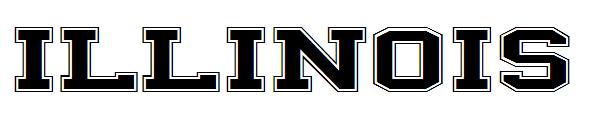 ILLINOIS